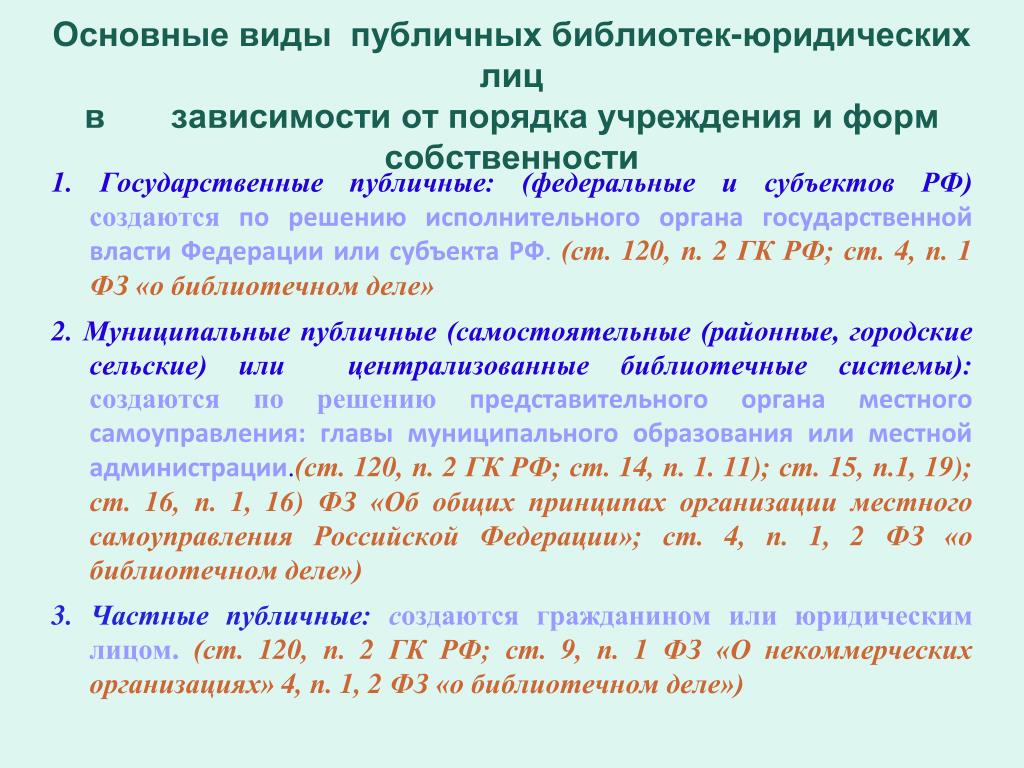 Основные виды публичных библиотек-юридических лиц
в зависимости от порядка учреждения и форм собственности

1. Государственные публичные: (федеральные и субъектов РФ) создаются по решению исполнительного органа государственной власти Федерации или субъекта РФ. (ст. 120, п. 2 ГК РФ; ст. 4, п. 1 ФЗ «о библиотечном деле»

2. Муниципальные публичные (самостоятельные (районные, городские сельские) или централизованные библиотечные системы): создаются по решению представительного органа местного самоуправления: главы муниципального образования или местной администрации.(ст. 120, п. 2 ГК РФ; ст. 14, п. 1. 11); ст. 15, п.1, 19); ст. 16, п. 1, 16) ФЗ «Об общих принципах организации местного самоуправления Российской Федерации»; ст. 4, п. 1, 2 ФЗ «о библиотечном деле»)

3. Частные публичные: создаются гражданином или юридическим лицом. (ст. 120, п. 2 ГК РФ; ст. 9, п. 1 ФЗ «О некоммерческих организациях» 4, п. 1, 2 ФЗ «о библиотечном деле»)